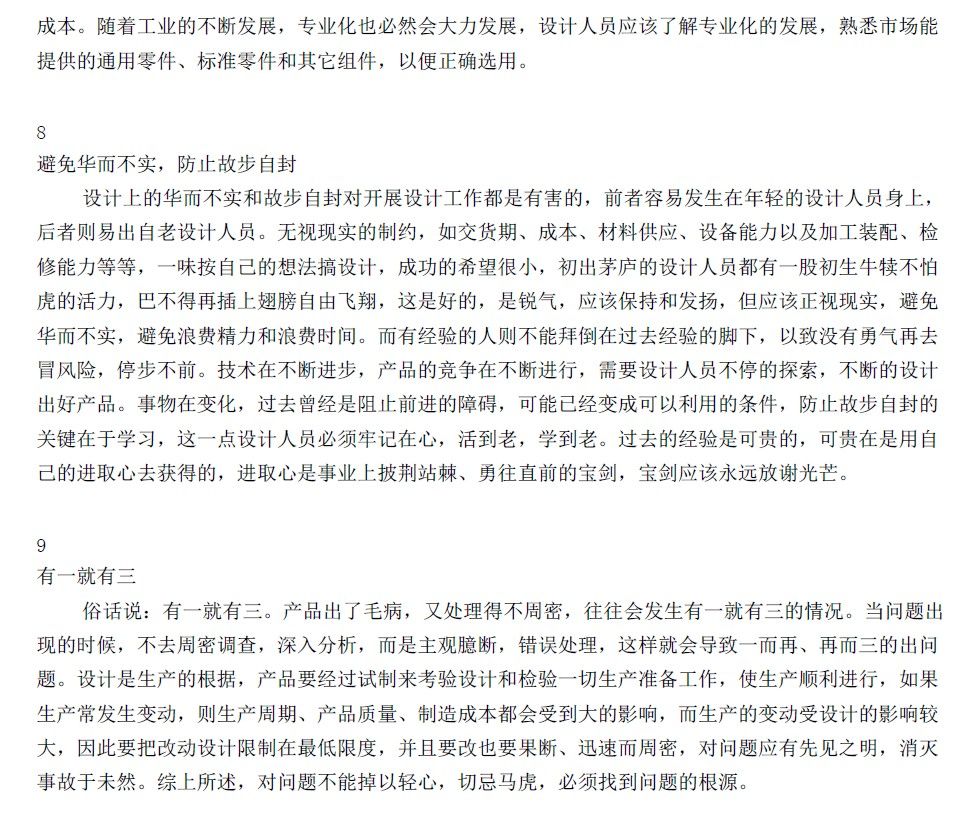 成本。随着工业的不断发展，专业化也必然会大力发展，设计人员应该了解专业化的发展，熟悉市场能提供的通用零件、标准零件和其它组件，以便正确选用。

8
避免华而不实，防止故步自封
设计上的华而不实和故步自封对开展设计工作都是有害的，前者容易发生在年轻的设计人员身上，后者则易出自老设计人员。无视现实的制约，如交货期、成本、材料供应、设备能力以及加工装配、检修能力等等，一味按自己的想法搞设计，成功的希望很小，初出茅庐的设计人员都有一股初生牛犊不怕虎的活力，巴不得再插上翅膀自由飞翔，这是好的，是锐气，应该保持和发扬，但应该正视现实，避免华而不实，避免浪费精力和浪费时间。而有经验的人则不能拜倒在过去经验的脚下，以致没有勇气再去冒风险，停步不前。技术在不断进步，产品的竞争在不断进行，需要设计人员不停的探索，不断的设计出好产品。事物在变化，过去曾经是阻止前进的障碍，可能已经变成可以利用的条件，防止故步自封的关键在于学习，这一点设计人员必须牢记在心，活到老，学到老。过去的经验是可贵的，可贵在是用自己的进取心去获得的，进取心是事业上披荆站棘、勇往直前的宝剑，宝剑应该永远放谢光芒。

9
有一就有三
俗话说：有一就有三。产品出了毛病，又处理得不周密，往往会发生有一就有三的情况。当问题出现的时候，不去周密调查，深入分析，而是主观臆断，错误处理，这样就会导致一而再、再而三的出问题。设计是生产的根据，产品要经过试制来考验设计和检验一切生产准备工作，使生产顺利进行，如果生产常发生变动，则生产周期、产品质量、制造成本都会受到大的影响，而生产的变动受设计的影响较大，因此要把改动设计限制在最低限度，并且要改也要果断、迅速而周密，对问题应有先见之明，消灭事故于未然。综上所述，对问题不能掉以轻心，切忌马虎，必须找到问题的根源。